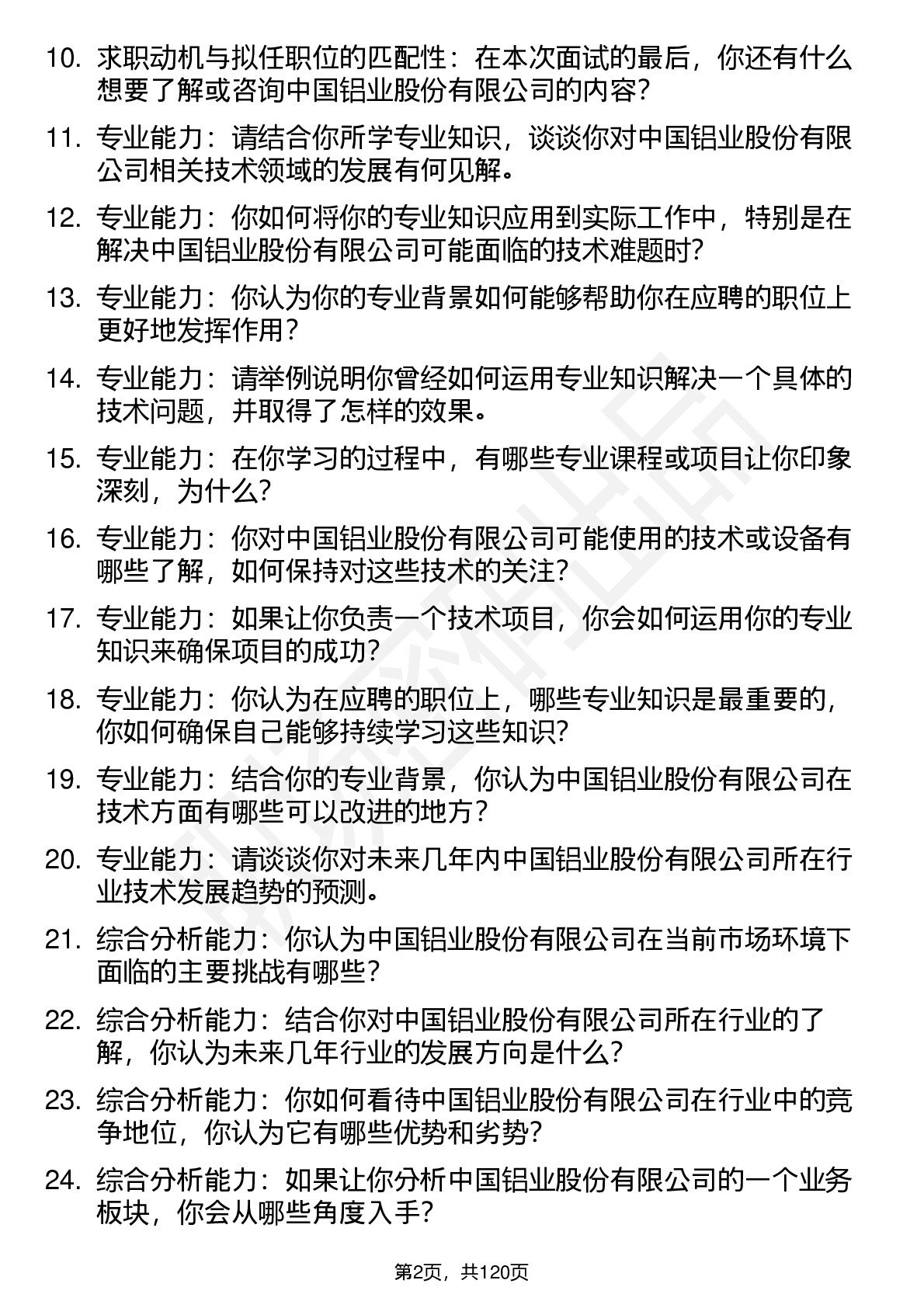 10. 求职动机与拟任职位的匹配性：在本次面试的最后，你还有什么想要了解或咨询中国铝业股份有限公司的内容？

11. 专业能力：请结合你所学专业知识，谈谈你对中国铝业股份有限公司相关技术领域的发展有何见解。

12. 专业能力：你如何将你的专业知识应用到实际工作中，特别是在解决中国铝业股份有限公司可能面临的技术难题时？

13. 专业能力：你认为你的专业背景如何能够帮助你在应聘的职位上更好地发挥作用？

14. 专业能力：请举例说明你曾经如何运用专业知识解决一个具体的技术问题，并取得了怎样的效果。

15. 专业能力：在你学习的过程中，有哪些专业课程或项目让你印象深刻，为什么？

16. 专业能力：你对中国铝业股份有限公司可能使用的技术或设备有哪些了解，如何保持对这些技术的关注？

17. 专业能力：如果让你负责一个技术项目，你会如何运用你的专业知识来确保项目的成功？

18. 专业能力：你认为在应聘的职位上，哪些专业知识是最重要的，你如何确保自己能够持续学习这些知识？

19. 专业能力：结合你的专业背景，你认为中国铝业股份有限公司在技术方面有哪些可以改进的地方？

20. 专业能力：请谈谈你对未来几年内中国铝业股份有限公司所在行业技术发展趋势的预测。

21. 综合分析能力：你认为中国铝业股份有限公司在当前市场环境下面临的主要挑战有哪些？

22. 综合分析能力：结合你对中国铝业股份有限公司所在行业的了解，你认为未来几年行业的发展方向是什么？

23. 综合分析能力：你如何看待中国铝业股份有限公司在行业中的竞争地位，你认为它有哪些优势和劣势？

24. 综合分析能力：如果让你分析中国铝业股份有限公司的一个业务板块，你会从哪些角度入手？

第2页，共120页